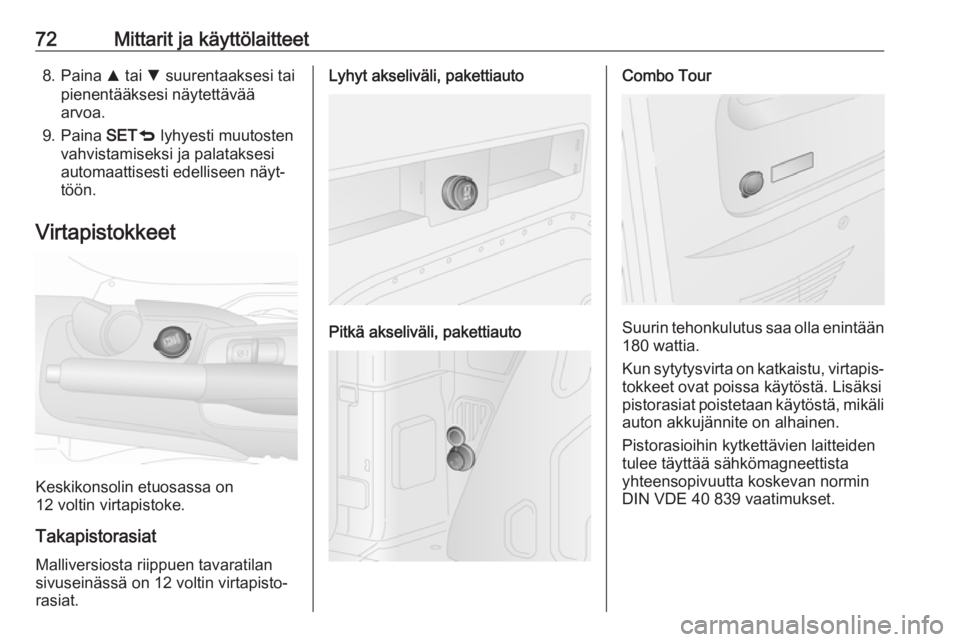 72 Mittarit ja käyttölaitteet

8. Paina ▲ tai ▼ suurentaaksesi tai pienentääksesi näytettävää arvoa.

9. Paina SET⮌ lyhyesti muutosten vahvistamiseksi ja palataksesi automaattisesti edelliseen näyttöön.

Virtapistokkeet

Keskikonsolin etuosassa on 12 voltin virtapistoke.

Takapistorasiat

Malliversiosta riippuen tavaratilan sivuseinässä on 12 voltin virtapistorasiat.

Lyhyt akseliväli, pakettiauto

Pitkä akseliväli, pakettiauto

Combo Tour

Suurin tehonkulutus saa olla enintään 180 wattia.

Kun sytytysvirta on katkaistu, virtapistokkeet ovat poissa käytöstä. Lisäksi pistorasiat poistetaan käytöstä, mikäli auton akkujännite on alhainen.

Pistorasioihin kytkettävien laitteiden tulee täyttää sähkömagneettista yhteensopivuutta koskevan normin DIN VDE 40 839 vaatimukset.

carmanualsonline.info